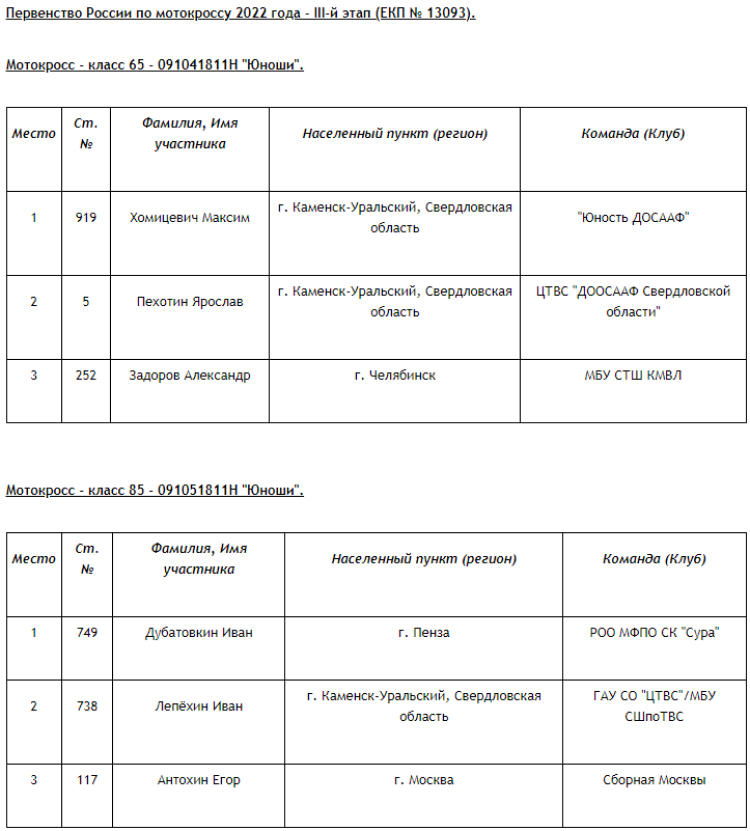 Первенство России по мотокроссу 2022 года - III-й этап (ЕКП № 13093).

Мотокросс - класс 65 - 091041811Н "Юноши".

| Место | Ст. № | Фамилия, Имя участника | Населенный пункт (регион) | Команда (Клуб) |
|---|---|---|---|---|
| 1 | 919 | Хомицевич Максим | г. Каменск-Уральский, Свердловская область | "Юность ДОСААФ" |
| 2 | 5 | Пехотин Ярослав | г. Каменск-Уральский, Свердловская область | ЦТВС "ДООСААФ Свердловской области" |
| 3 | 252 | Задоров Александр | г. Челябинск | МБУ СТШ КМВЛ |

Мотокросс - класс 85 - 091051811Н "Юноши".

| Место | Ст. № | Фамилия, Имя участника | Населенный пункт (регион) | Команда (Клуб) |
|---|---|---|---|---|
| 1 | 749 | Дубатовкин Иван | г. Пенза | РОО МФПО СК "Сура" |
| 2 | 738 | Лепёхин Иван | г. Каменск-Уральский, Свердловская область | ГАУ СО "ЦТВС"/МБУ СШпоТВС |
| 3 | 117 | Антохин Егор | г. Москва | Сборная Москвы |